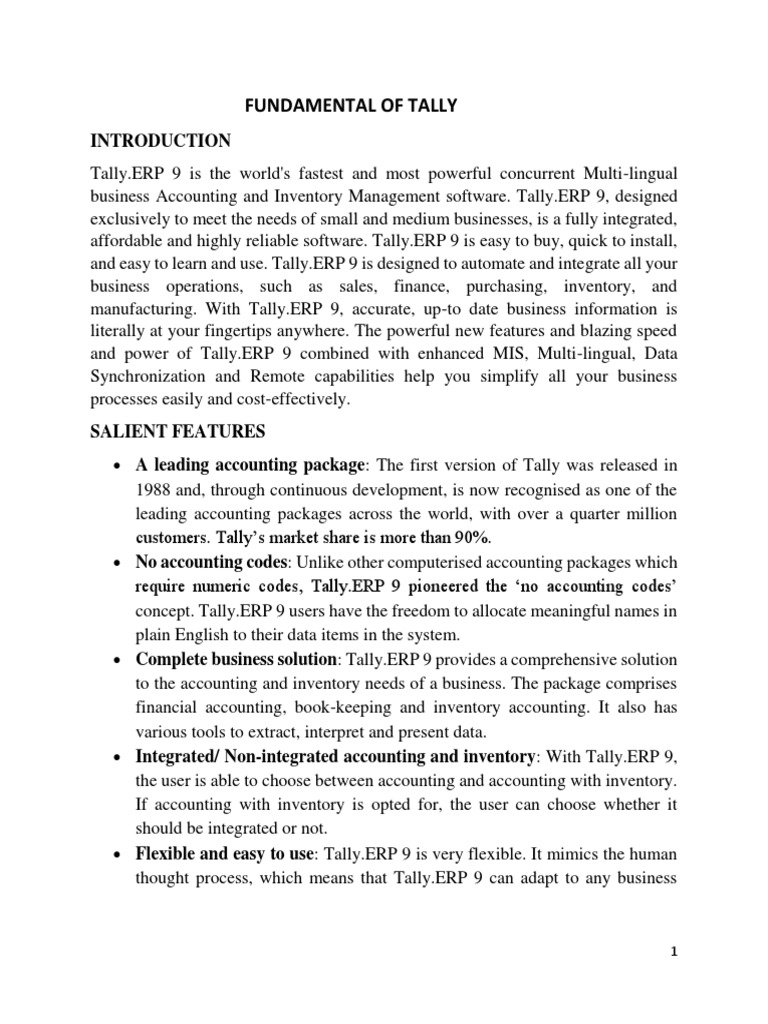 FUNDAMENTAL OF TALLY

INTRODUCTION

Tally.ERP 9 is the world's fastest and most powerful concurrent Multi-lingual business Accounting and Inventory Management software. Tally.ERP 9, designed exclusively to meet the needs of small and medium businesses, is a fully integrated, affordable and highly reliable software. Tally.ERP 9 is easy to buy, quick to install, and easy to learn and use. Tally.ERP 9 is designed to automate and integrate all your business operations, such as sales, finance, purchasing, inventory, and manufacturing. With Tally.ERP 9, accurate, up-to date business information is literally at your fingertips anywhere. The powerful new features and blazing speed and power of Tally.ERP 9 combined with enhanced MIS, Multi-lingual, Data Synchronization and Remote capabilities help you simplify all your business processes easily and cost-effectively.

SALIENT FEATURES

• A leading accounting package: The first version of Tally was released in 1988 and, through continuous development, is now recognised as one of the leading accounting packages across the world, with over a quarter million customers. Tally's market share is more than 90%.

• No accounting codes: Unlike other computerised accounting packages which require numeric codes, Tally.ERP 9 pioneered the 'no accounting codes' concept. Tally.ERP 9 users have the freedom to allocate meaningful names in plain English to their data items in the system.

• Complete business solution: Tally.ERP 9 provides a comprehensive solution to the accounting and inventory needs of a business. The package comprises financial accounting, book-keeping and inventory accounting. It also has various tools to extract, interpret and present data.

• Integrated/ Non-integrated accounting and inventory: With Tally.ERP 9, the user is able to choose between accounting and accounting with inventory. If accounting with inventory is opted for, the user can choose whether it should be integrated or not.

• Flexible and easy to use: Tally.ERP 9 is very flexible. It mimics the human thought process, which means that Tally.ERP 9 can adapt to any business

1